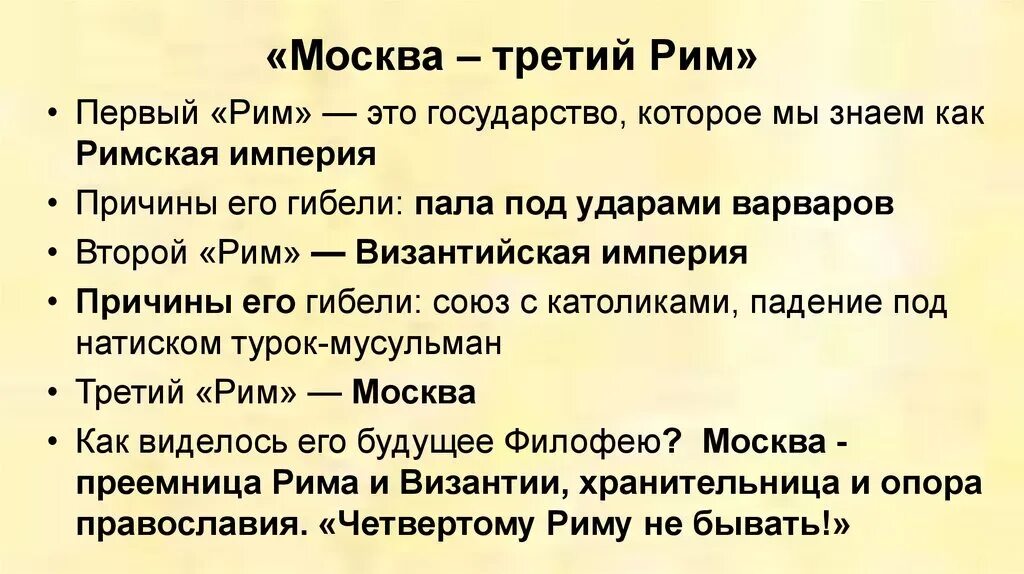 «Москва – третий Рим»

• Первый «Рим» — это государство, которое мы знаем как Римская империя
• Причины его гибели: пала под ударами варваров
• Второй «Рим» — Византийская империя
• Причины его гибели: союз с католиками, падение под натиском турок-мусульман
• Третий «Рим» — Москва
• Как виделось его будущее Филофею? Москва - преемница Рима и Византии, хранительница и опора православия. «Четвертому Риму не бывать!»